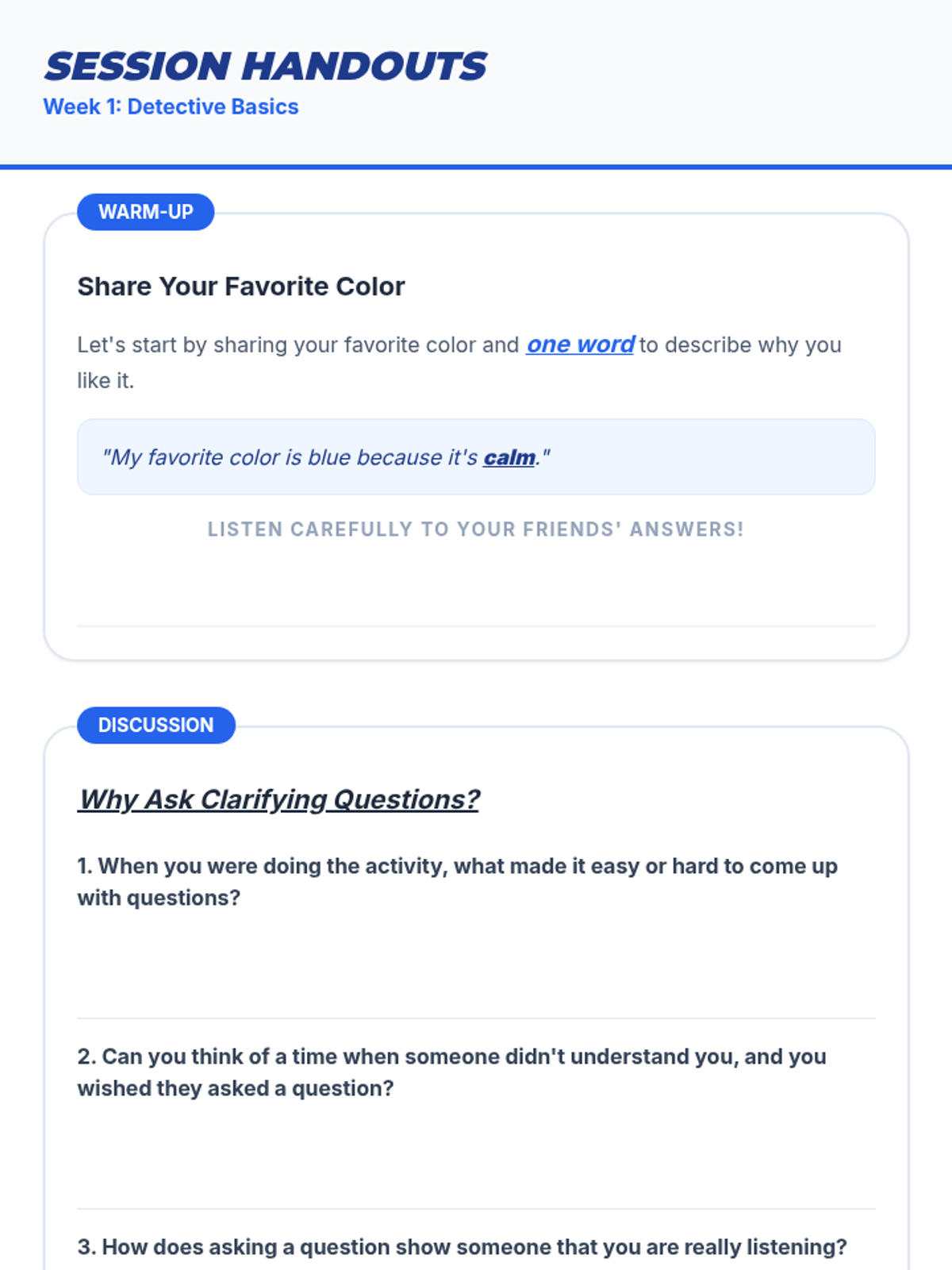 SESSION HANDOUTS
Week 1: Detective Basics

WARM-UP

Share Your Favorite Color

Let's start by sharing your favorite color and one word to describe why you like it.

"My favorite color is blue because it's calm."

LISTEN CAREFULLY TO YOUR FRIENDS' ANSWERS!

DISCUSSION

Why Ask Clarifying Questions?

1. When you were doing the activity, what made it easy or hard to come up with questions?

2. Can you think of a time when someone didn't understand you, and you wished they asked a question?

3. How does asking a question show someone that you are really listening?